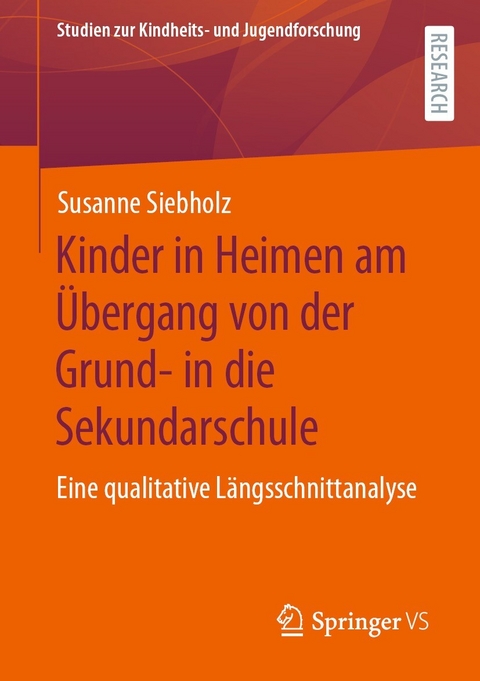 Studien zur Kindheits- und Jugendforschung

RESEARCH

Susanne Siebholz

Kinder in Heimen am Übergang von der Grund- in die Sekundarschule

Eine qualitative Längsschnittanalyse

Springer VS